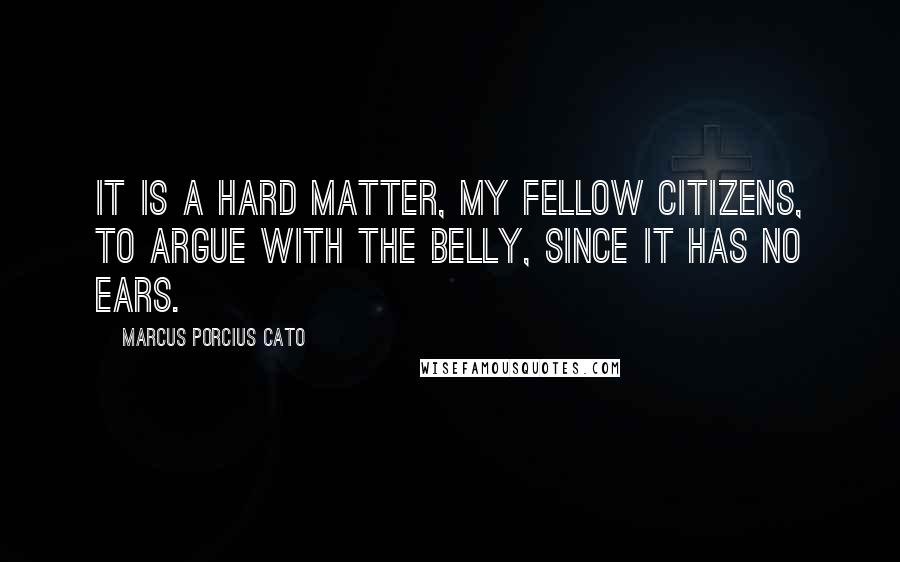 IT IS A HARD MATTER, MY FELLOW CITIZENS, TO ARGUE WITH THE BELLY, SINCE IT HAS NO EARS.

MARCUS PORCIUS CATO

WISEFAMOUSQUOTES.COM